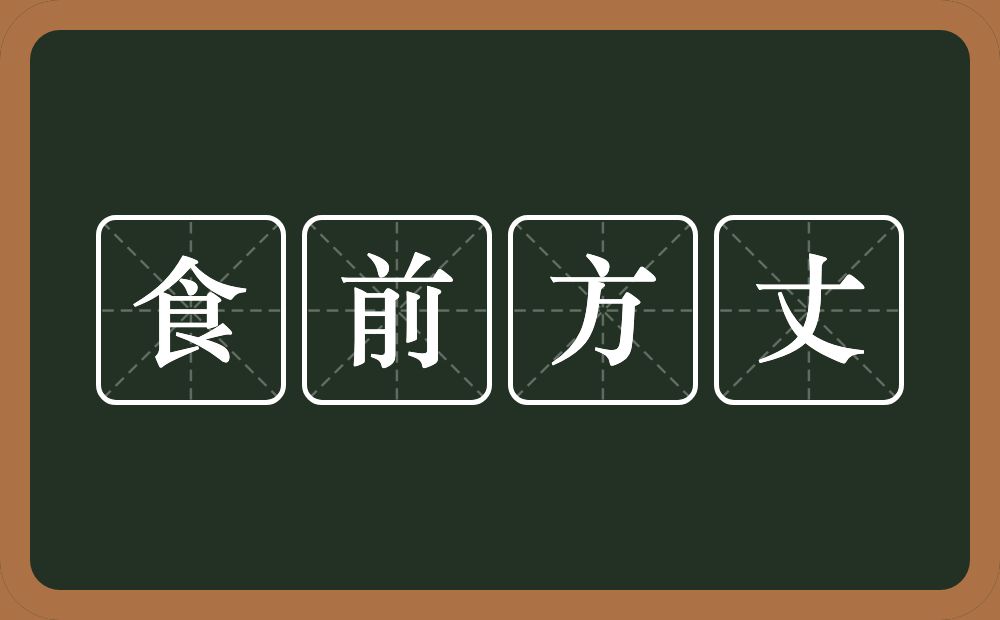 食前方丈